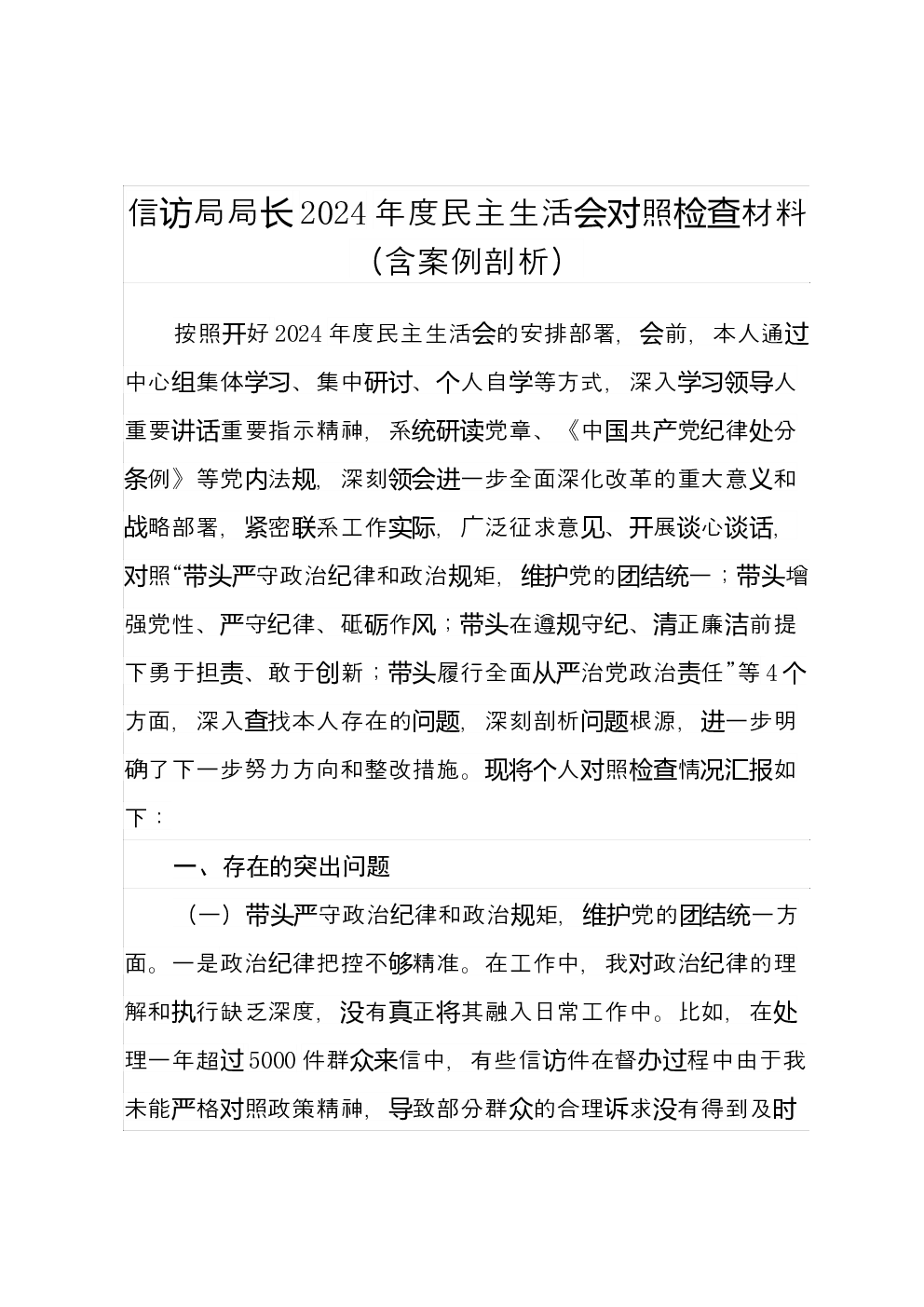 信访局局长2024年度民主生活会对照检查材料（含案例剖析）

按照开好2024年度民主生活会的安排部署，会前，本人通过中心组集体学习、集中研讨、个人自学等方式，深入学习领导人重要讲话重要指示精神，系统研读党章、《中国共产党纪律处分条例》等党内法规，深刻领会进一步全面深化改革的重大意义和战略部署，紧密联系工作实际，广泛征求意见、开展谈心谈话，对照“带头严守政治纪律和政治规矩，维护党的团结统一；带头增强党性、严守纪律、砥砺作风；带头在遵规守纪、清正廉洁前提下勇于担责、敢于创新；带头履行全面从严治党政治责任”等4个方面，深入查找本人存在的问题，深刻剖析问题根源，进一步明确了下一步努力方向和整改措施。现将个人对照检查情况汇报如下：

一、存在的突出问题

（一）带头严守政治纪律和政治规矩，维护党的团结统一方面。一是政治纪律把控不够精准。在工作中，我对政治纪律的理解和执行缺乏深度，没有真正将其融入日常工作中。比如，在处理一年超过5000件群众来信中，有些信访件在督办过程中由于我未能严格对照政策精神，导致部分群众的合理诉求没有得到及时